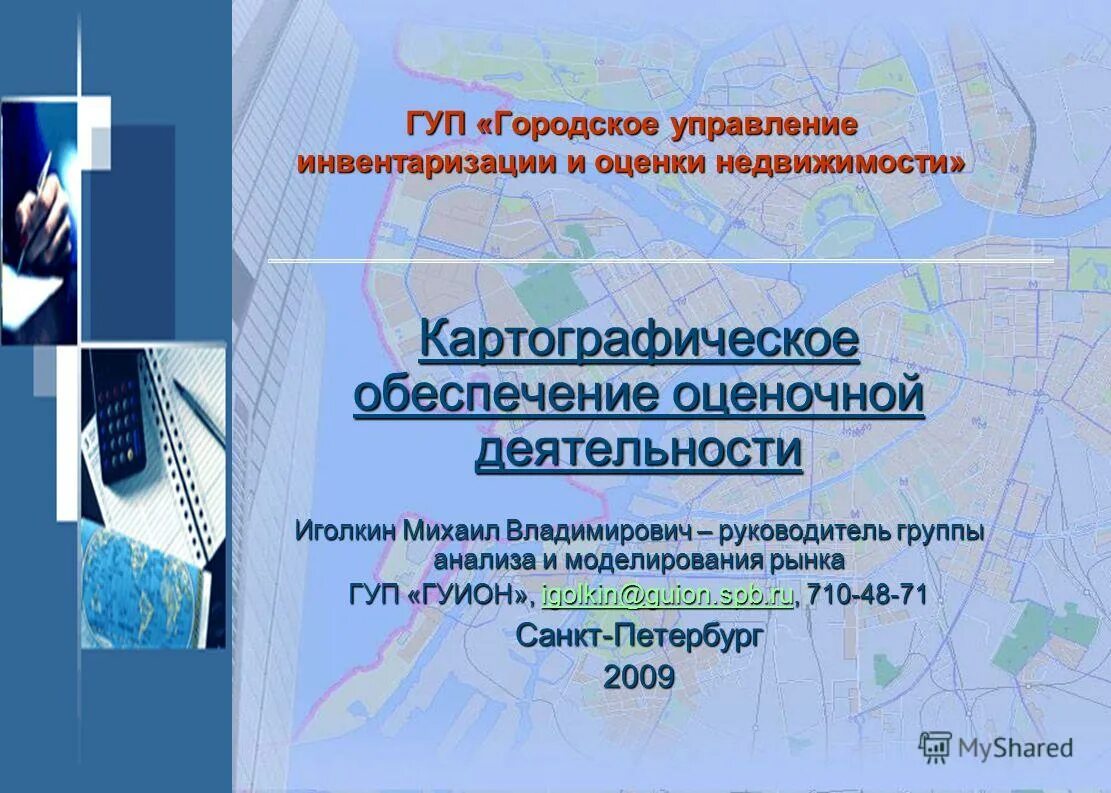 ГУП «Городское управление инвентаризации и оценки недвижимости»

Картографическое обеспечение оценочной деятельности

Иголкин Михаил Владимирович – руководитель группы анализа и моделирования рынка
ГУП «ГУИОН», igolkin@guion.spb.ru, 710-48-71
Санкт-Петербург
2009

MyShared